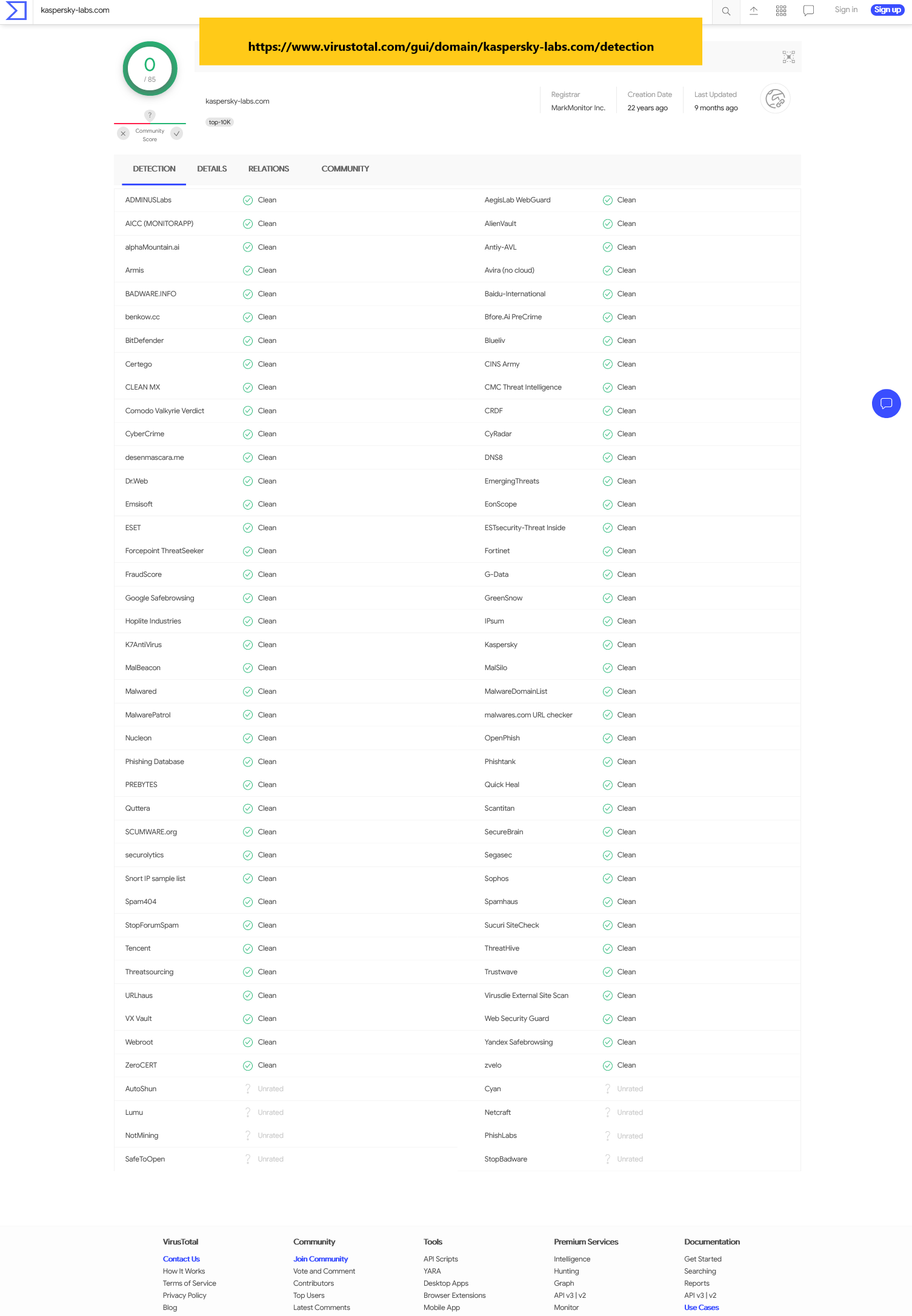 kaspersky-labs.com

Sign in Sign up

https://www.virustotal.com/gui/domain/kaspersky-labs.com/detection

0
/ 85

?
Community Score

kaspersky-labs.com
top-10K

Registrar
MarkMonitor Inc.

Creation Date
22 years ago

Last Updated
9 months ago

DETECTION DETAILS RELATIONS COMMUNITY

| | | | |
|---|---|---|---|
| ADMINUSLabs | Clean | AegisLab WebGuard | Clean |
| AICC (MONITORAPP) | Clean | AlienVault | Clean |
| alphaMountain.ai | Clean | Antiy-AVL | Clean |
| Armis | Clean | Avira (no cloud) | Clean |
| BADWARE.INFO | Clean | Baidu-International | Clean |
| benkow.cc | Clean | Bfore.Ai PreCrime | Clean |
| BitDefender | Clean | Blueliv | Clean |
| Certego | Clean | CINS Army | Clean |
| CLEAN MX | Clean | CMC Threat Intelligence | Clean |
| Comodo Valkyrie Verdict | Clean | CRDF | Clean |
| CyberCrime | Clean | CyRadar | Clean |
| desenmascara.me | Clean | DNS8 | Clean |
| Dr.Web | Clean | EmergingThreats | Clean |
| Emsisoft | Clean | EonScope | Clean |
| ESET | Clean | ESTsecurity-Threat Inside | Clean |
| Forcepoint ThreatSeeker | Clean | Fortinet | Clean |
| FraudScore | Clean | G-Data | Clean |
| Google Safebrowsing | Clean | GreenSnow | Clean |
| Hoplite Industries | Clean | IPsum | Clean |
| K7AntiVirus | Clean | Kaspersky | Clean |
| MalBeacon | Clean | MalSilo | Clean |
| Malwared | Clean | MalwareDomainList | Clean |
| MalwarePatrol | Clean | malwares.com URL checker | Clean |
| Nucleon | Clean | OpenPhish | Clean |
| Phishing Database | Clean | Phishtank | Clean |
| PREBYTES | Clean | Quick Heal | Clean |
| Quttera | Clean | Scantitan | Clean |
| SCUMWARE.org | Clean | SecureBrain | Clean |
| securolytics | Clean | Segasec | Clean |
| Snort IP sample list | Clean | Sophos | Clean |
| Spam404 | Clean | Spamhaus | Clean |
| StopForumSpam | Clean | Sucuri SiteCheck | Clean |
| Tencent | Clean | ThreatHive | Clean |
| Threatsourcing | Clean | Trustwave | Clean |
| URLhaus | Clean | Virusdie External Site Scan | Clean |
| VX Vault | Clean | Web Security Guard | Clean |
| Webroot | Clean | Yandex Safebrowsing | Clean |
| ZeroCERT | Clean | zvelo | Clean |
| AutoShun | Unrated | Cyan | Unrated |
| Lumu | Unrated | Netcraft | Unrated |
| NotMining | Unrated | PhishLabs | Unrated |
| SafeToOpen | Unrated | StopBadware | Unrated |

VirusTotal
Contact Us
How It Works
Terms of Service
Privacy Policy
Blog

Community
Join Community
Vote and Comment
Contributors
Top Users
Latest Comments

Tools
API Scripts
YARA
Desktop Apps
Browser Extensions
Mobile App

Premium Services
Intelligence
Hunting
Graph
API v3 | v2
Monitor

Documentation
Get Started
Searching
Reports
API v3 | v2
Use Cases